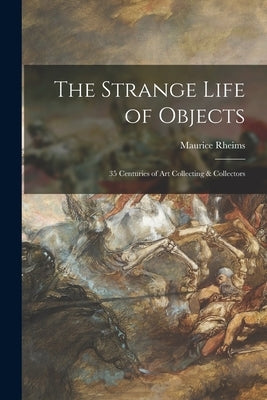 The Strange Life of Objects

Maurice Rheims

35 Centuries of Art Collecting & Collectors